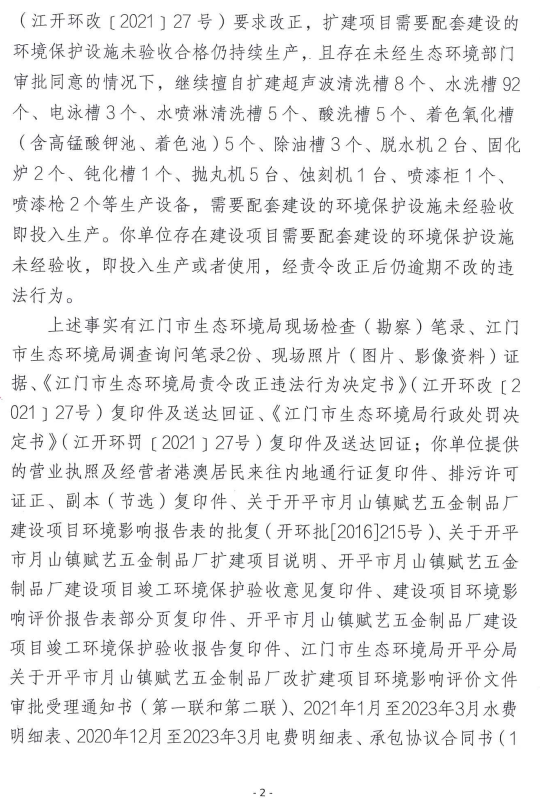 （江开环改〔2021〕27号）要求改正，扩建项目需要配套建设的环境保护设施未验收合格仍持续生产，且存在未经生态环境部门审批同意的情况下，继续擅自扩建超声波清洗槽8个、水洗槽92个、电泳槽3个、水喷淋清洗槽5个、酸洗槽5个、着色氧化槽（含高锰酸钾池、着色池）5个、除油槽3个、脱水机2台、固化炉2个、钝化槽1个、抛丸机5台、蚀刻机1台、喷漆柜1个、喷漆枪2个等生产设备，需要配套建设的环境保护设施未经验收即投入生产。你单位存在建设项目需要配套建设的环境保护设施未经验收，即投入生产或者使用，经责令改正后仍逾期不改的违法行为。

上述事实有江门市生态环境局现场检查（勘察）笔录、江门市生态环境局调查询问笔录2份、现场照片（图片、影像资料）证据、《江门市生态环境局责令改正违法行为决定书》（江开环改〔2021〕27号）复印件及送达回证、《江门市生态环境局行政处罚决定书》（江开环罚〔2021〕27号）复印件及送达回证；你单位提供的营业执照及经营者港澳居民来往内地通行证复印件、排污许可证正、副本（节选）复印件、关于开平市月山镇赋艺五金制品厂建设项目环境影响报告表的批复（开环批[2016]215号）、关于开平市月山镇赋艺五金制品厂扩建项目说明、开平市月山镇赋艺五金制品厂建设项目竣工环境保护验收意见复印件、建设项目环境影响评价报告表部分页复印件、开平市月山镇赋艺五金制品厂建设项目竣工环境保护验收报告复印件、江门市生态环境局开平分局关于开平市月山镇赋艺五金制品厂改扩建项目环境影响评价文件审批受理通知书（第一联和第二联）、2021年1月至2023年3月水费明细表、2020年12月至2023年3月电费明细表、承包协议合同书（1

- 2 -